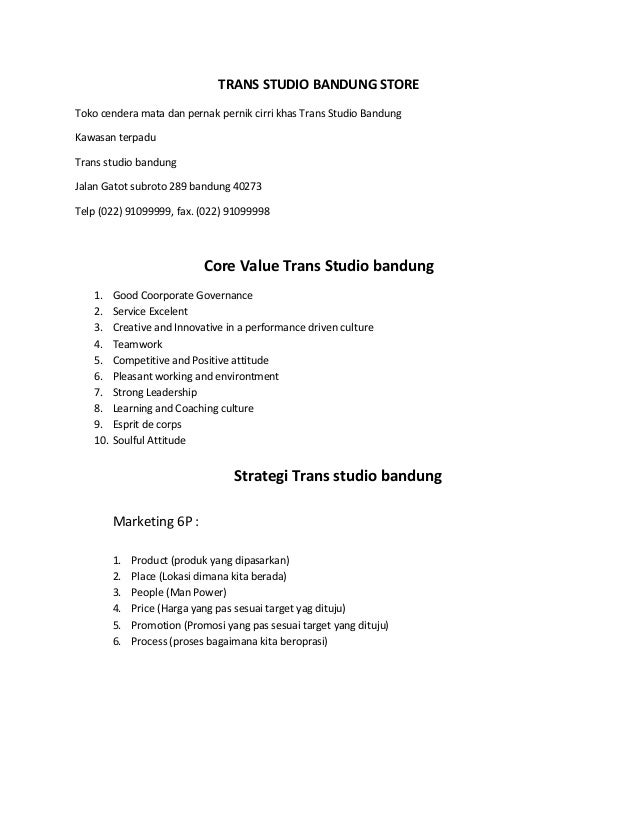 TRANS STUDIO BANDUNG STORE

Toko cendera mata dan pernak pernik cirri khas Trans Studio Bandung

Kawasan terpadu

Trans studio bandung

Jalan Gatot subroto 289 bandung 40273

Telp (022) 91099999, fax. (022) 91099998

Core Value Trans Studio bandung

1. Good Coorporate Governance
2. Service Excelent
3. Creative and Innovative in a performance driven culture
4. Teamwork
5. Competitive and Positive attitude
6. Pleasant working and environtment
7. Strong Leadership
8. Learning and Coaching culture
9. Esprit de corps
10. Soulful Attitude

Strategi Trans studio bandung

Marketing 6P :

1. Product (produk yang dipasarkan)
2. Place (Lokasi dimana kita berada)
3. People (Man Power)
4. Price (Harga yang pas sesuai target yag dituju)
5. Promotion (Promosi yang pas sesuai target yang dituju)
6. Process (proses bagaimana kita beroprasi)